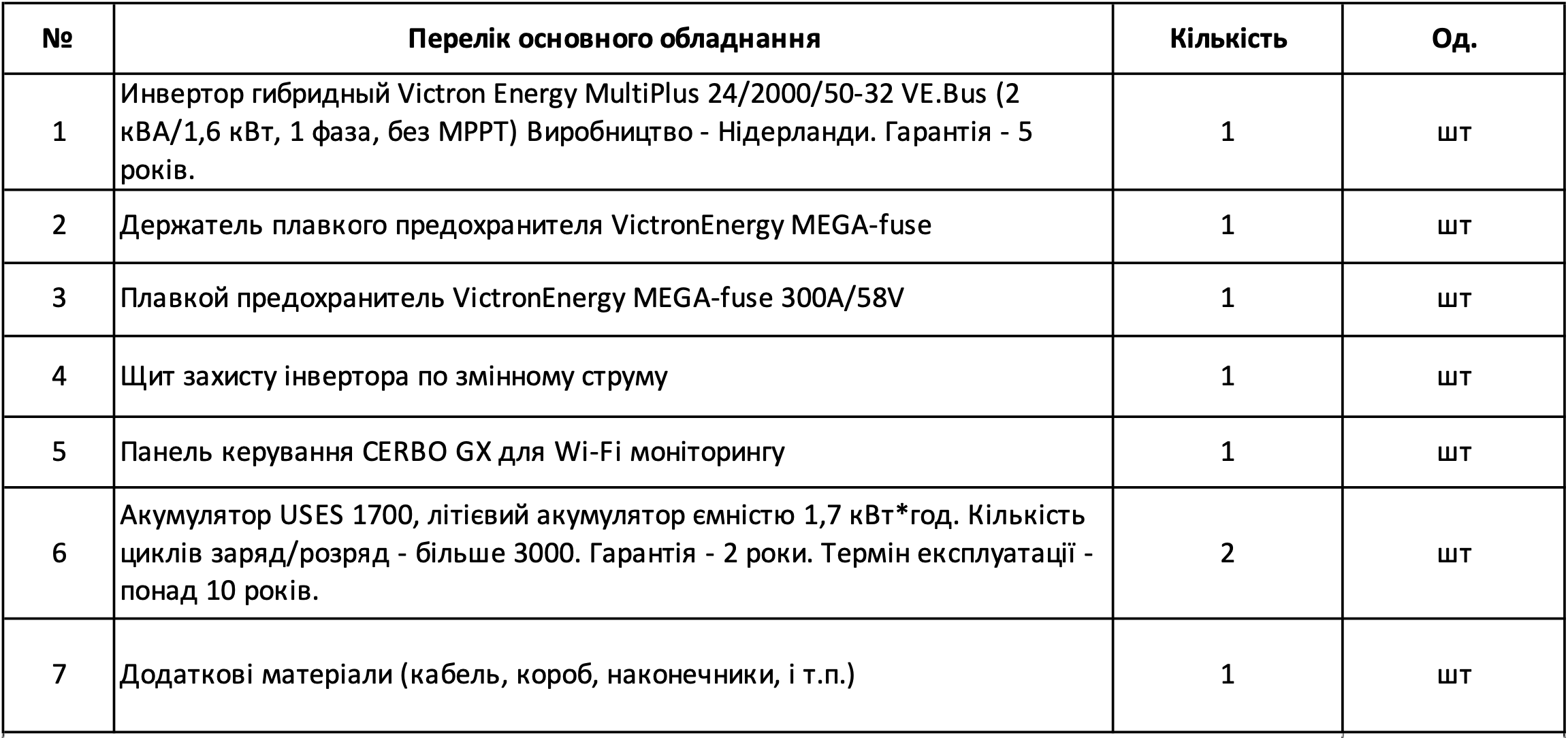 | № | Перелік основного обладнання | Кількість | Од. |
|---|---|---|---|
| 1 | Инвертор гибридный Victron Energy MultiPlus 24/2000/50-32 VE.Bus (2 кВА/1,6 кВт, 1 фаза, без MPPT) Виробництво - Нідерланди. Гарантія - 5 років. | 1 | шт |
| 2 | Держатель плавкого предохранителя VictronEnergy MEGA-fuse | 1 | шт |
| 3 | Плавкой предохранитель VictronEnergy MEGA-fuse 300A/58V | 1 | шт |
| 4 | Щит захисту інвертора по змінному струму | 1 | шт |
| 5 | Панель керування CERBO GX для Wi-Fi моніторингу | 1 | шт |
| 6 | Акумулятор USES 1700, літієвий акумулятор ємністю 1,7 кВт*год. Кількість циклів заряд/розряд - більше 3000. Гарантія - 2 роки. Термін експлуатації - понад 10 років. | 2 | шт |
| 7 | Додаткові матеріали (кабель, короб, наконечники, і т.п.) | 1 | шт |